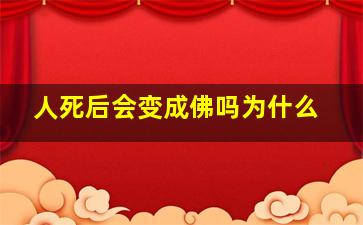 人死后会变成佛吗为什么